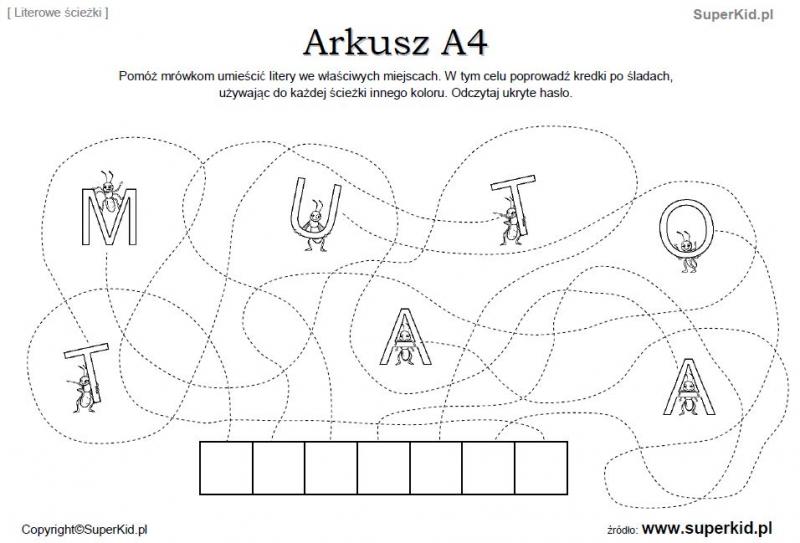 [ Literowe ścieżki ]

SuperKid.pl

Arkusz A4

Pomóż mrówkom umieścić litery we właściwych miejscach. W tym celu poprowadź kredki po śladach, używając do każdej ścieżki innego koloru. Odczytaj ukryte hasło.

M U T O T A A

Copyright©SuperKid.pl

źródło: www.superkid.pl